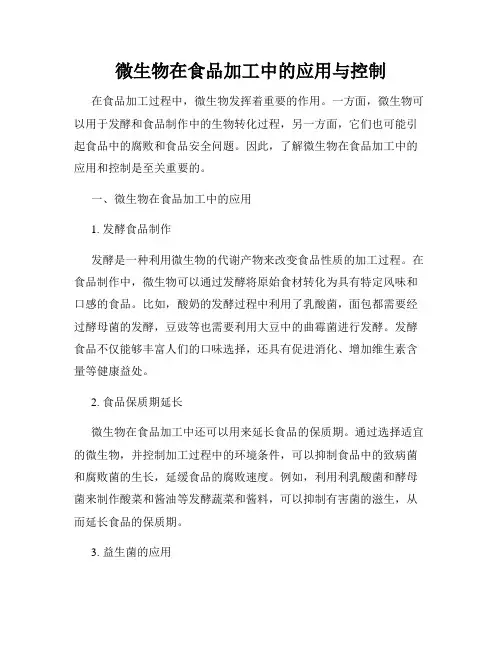 微生物在食品加工中的应用与控制

在食品加工过程中，微生物发挥着重要的作用。一方面，微生物可以用于发酵和食品制作中的生物转化过程，另一方面，它们也可能引起食品中的腐败和食品安全问题。因此，了解微生物在食品加工中的应用和控制是至关重要的。

一、微生物在食品加工中的应用

1. 发酵食品制作

发酵是一种利用微生物的代谢产物来改变食品性质的加工过程。在食品制作中，微生物可以通过发酵将原始食材转化为具有特定风味和口感的食品。比如，酸奶的发酵过程中利用了乳酸菌，面包都需要经过酵母菌的发酵，豆豉等也需要利用大豆中的曲霉菌进行发酵。发酵食品不仅能够丰富人们的口味选择，还具有促进消化、增加维生素含量等健康益处。

2. 食品保质期延长

微生物在食品加工中还可以用来延长食品的保质期。通过选择适宜的微生物，并控制加工过程中的环境条件，可以抑制食品中的致病菌和腐败菌的生长，延缓食品的腐败速度。例如，利用利乳酸菌和酵母菌来制作酸菜和酱油等发酵蔬菜和酱料，可以抑制有害菌的滋生，从而延长食品的保质期。

3. 益生菌的应用